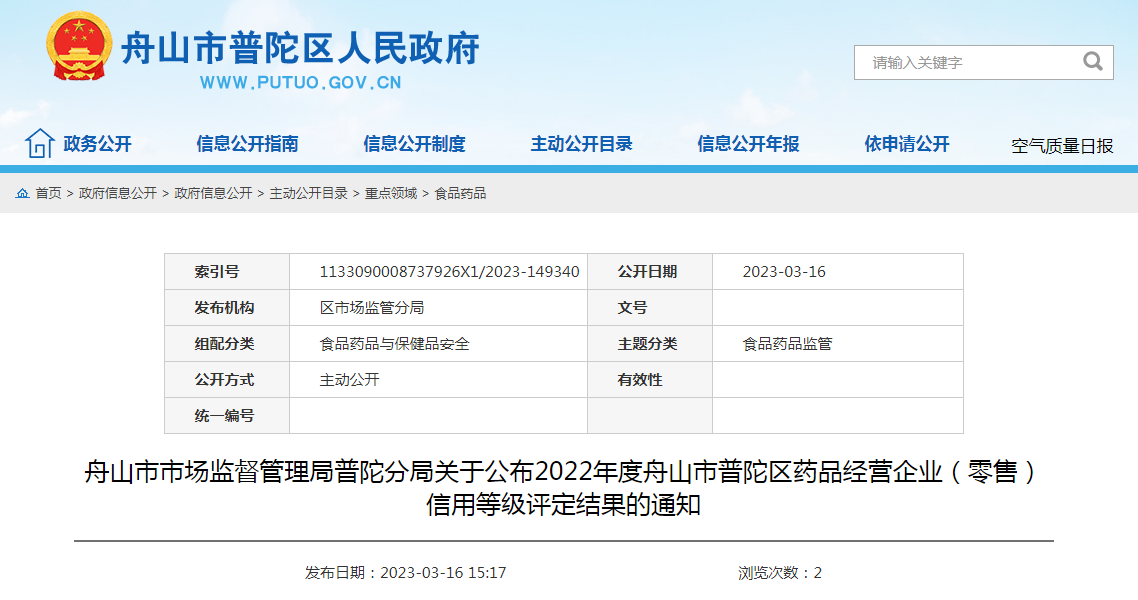 舟山市普陀区人民政府
WWW.PUTUO.GOV.CN

请输入关键字

政务公开 信息公开指南 信息公开制度 主动公开目录 信息公开年报 依申请公开 空气质量日报

首页 > 政府信息公开 > 政府信息公开 > 主动公开目录 > 重点领域 > 食品药品

| 索引号 | 1133090008737926X1/2023-149340 | 公开日期 | 2023-03-16 |
|---|---|---|---|
| 发布机构 | 区市场监管分局 | 文号 | |
| 组配分类 | 食品药品与保健品安全 | 主题分类 | 食品药品监管 |
| 公开方式 | 主动公开 | 有效性 | |
| 统一编号 | | | |

舟山市市场监督管理局普陀分局关于公布2022年度舟山市普陀区药品经营企业（零售）信用等级评定结果的通知

发布日期：2023-03-16 15:17

浏览次数：2